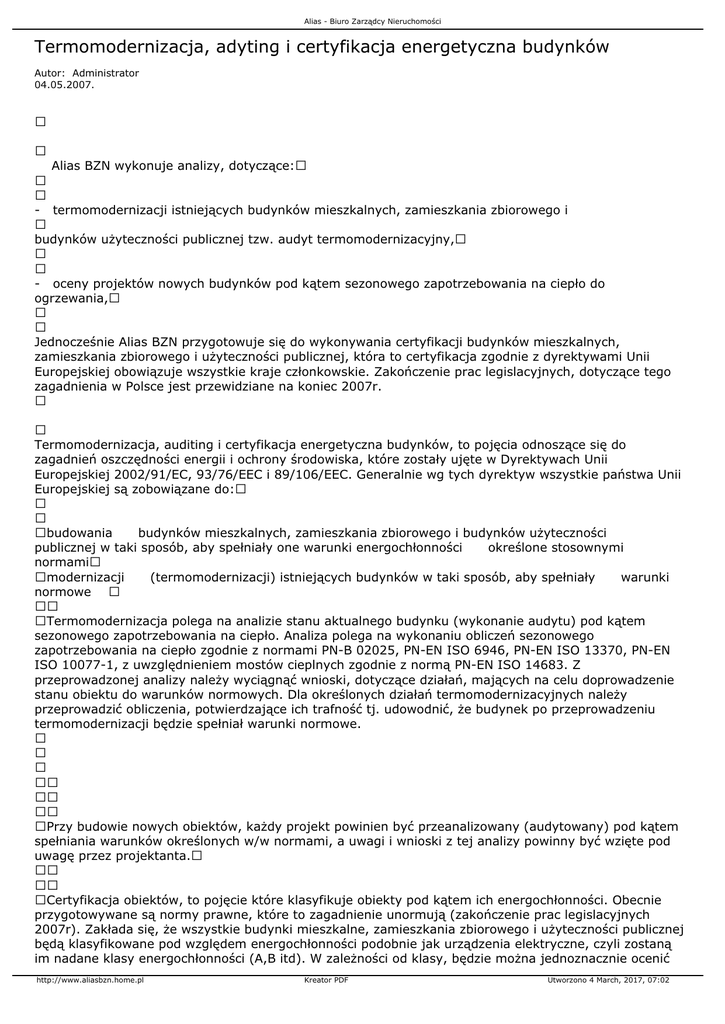 Alias - Biuro Zarządcy Nieruchomości

Termomodernizacja, adyting i certyfikacja energetyczna budynków

Autor: Administrator
04.05.2007.

□

□
Alias BZN wykonuje analizy, dotyczące:□
□
□
- termomodernizacji istniejących budynków mieszkalnych, zamieszkania zbiorowego i
□
budynków użyteczności publicznej tzw. audyt termomodernizacyjny,□
□
□
- oceny projektów nowych budynków pod kątem sezonowego zapotrzebowania na ciepło do ogrzewania,□
□
□
Jednocześnie Alias BZN przygotowuje się do wykonywania certyfikacji budynków mieszkalnych, zamieszkania zbiorowego i użyteczności publicznej, która to certyfikacja zgodnie z dyrektywami Unii Europejskiej obowiązuje wszystkie kraje członkowskie. Zakończenie prac legislacyjnych, dotyczące tego zagadnienia w Polsce jest przewidziane na koniec 2007r.
□

□
Termomodernizacja, auditing i certyfikacja energetyczna budynków, to pojęcia odnoszące się do zagadnień oszczędności energii i ochrony środowiska, które zostały ujęte w Dyrektywach Unii Europejskiej 2002/91/EC, 93/76/EEC i 89/106/EEC. Generalnie wg tych dyrektyw wszystkie państwa Unii Europejskiej są zobowiązane do:□
□
□
□budowania budynków mieszkalnych, zamieszkania zbiorowego i budynków użyteczności publicznej w taki sposób, aby spełniały one warunki energochłonności określone stosownymi normami□
□modernizacji (termomodernizacji) istniejących budynków w taki sposób, aby spełniały warunki normowe □
□□
□Termomodernizacja polega na analizie stanu aktualnego budynku (wykonanie audytu) pod kątem sezonowego zapotrzebowania na ciepło. Analiza polega na wykonaniu obliczeń sezonowego zapotrzebowania na ciepło zgodnie z normami PN-B 02025, PN-EN ISO 6946, PN-EN ISO 13370, PN-EN ISO 10077-1, z uwzględnieniem mostów cieplnych zgodnie z normą PN-EN ISO 14683. Z przeprowadzonej analizy należy wyciągnąć wnioski, dotyczące działań, mających na celu doprowadzenie stanu obiektu do warunków normowych. Dla określonych działań termomodernizacyjnych należy przeprowadzić obliczenia, potwierdzające ich trafność tj. udowodnić, że budynek po przeprowadzeniu termomodernizacji będzie spełniał warunki normowe.
□
□
□
□□
□□
□□
□Przy budowie nowych obiektów, każdy projekt powinien być przeanalizowany (audytowany) pod kątem spełniania warunków określonych w/w normami, a uwagi i wnioski z tej analizy powinny być wzięte pod uwagę przez projektanta.□
□□
□□
□Certyfikacja obiektów, to pojęcie które klasyfikuje obiekty pod kątem ich energochłonności. Obecnie przygotowywane są normy prawne, które to zagadnienie unormują (zakończenie prac legislacyjnych 2007r). Zakłada się, że wszystkie budynki mieszkalne, zamieszkania zbiorowego i użyteczności publicznej będą klasyfikowane pod względem energochłonności podobnie jak urządzenia elektryczne, czyli zostaną im nadane klasy energochłonności (A,B itd). W zależności od klasy, będzie można jednoznacznie ocenić

http://www.aliasbzn.home.pl Kreator PDF Utworzono 4 March, 2017, 07:02